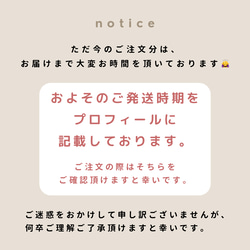 notice

ただ今のご注文分は、
お届けまで大変お時間を頂いております🙇‍♀️

およそのご発送時期を
プロフィールに
記載しております。

ご注文の際はそちらを
ご確認頂けますと幸いです。

ご迷惑をおかけして申し訳ございませんが、
何卒ご理解ご了承頂けますと幸いです。